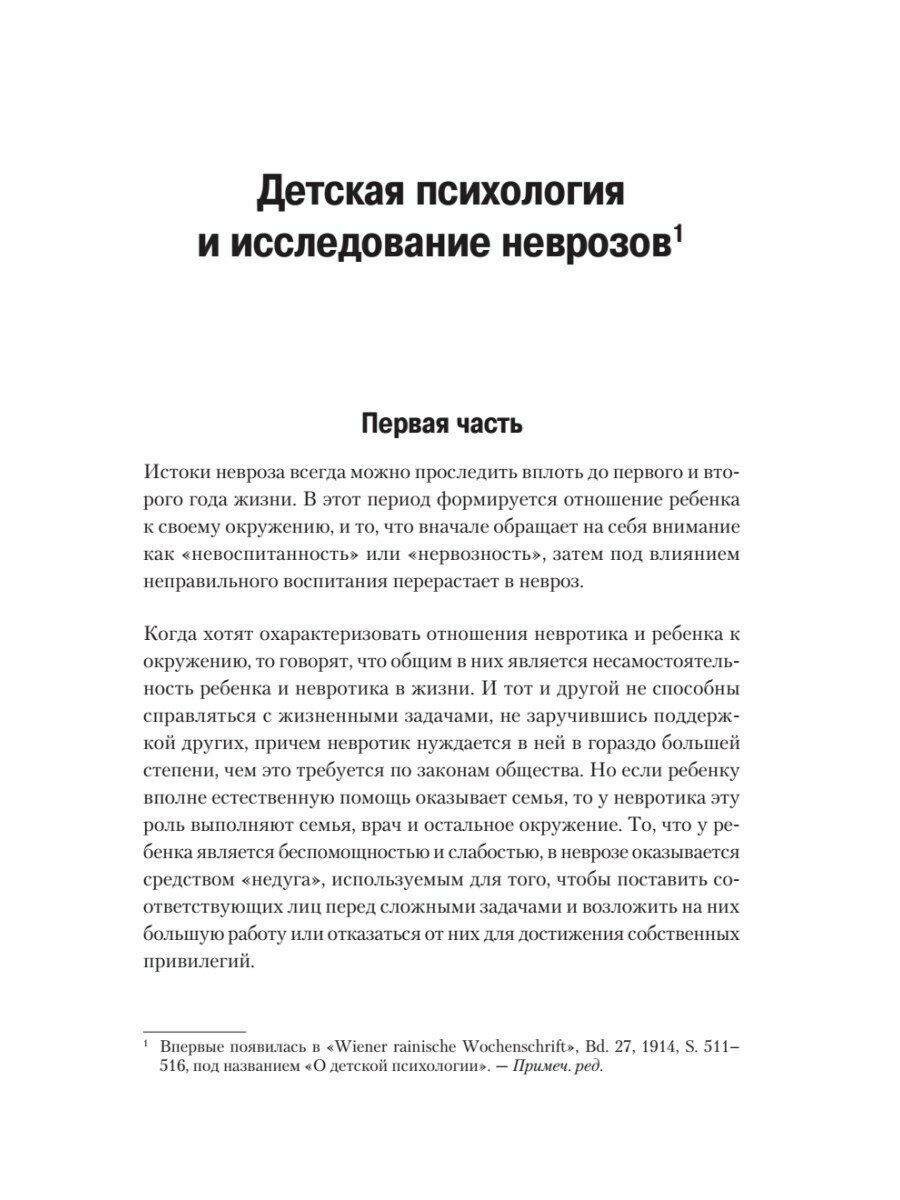 Детская психология и исследование неврозов$^1$

Первая часть

Истоки невроза всегда можно проследить вплоть до первого и второго года жизни. В этот период формируется отношение ребенка к своему окружению, и то, что вначале обращает на себя внимание как «невоспитанность» или «нервозность», затем под влиянием неправильного воспитания перерастает в невроз.

Когда хотят охарактеризовать отношения невротика и ребенка к окружению, то говорят, что общим в них является несамостоятельность ребенка и невротика в жизни. И тот и другой не способны справляться с жизненными задачами, не заручившись поддержкой других, причем невротик нуждается в ней в гораздо большей степени, чем это требуется по законам общества. Но если ребенку вполне естественную помощь оказывает семья, то у невротика эту роль выполняют семья, врач и остальное окружение. То, что у ребенка является беспомощностью и слабостью, в неврозе оказывается средством «недуга», используемым для того, чтобы поставить соответствующих лиц перед сложными задачами и возложить на них большую работу или отказаться от них для достижения собственных привилегий.

$^1$ Впервые появилась в «Wiener rainische Wochenschrift», Bd. 27, 1914, S. 511–516, под названием «О детской психологии». — Примеч. ред.